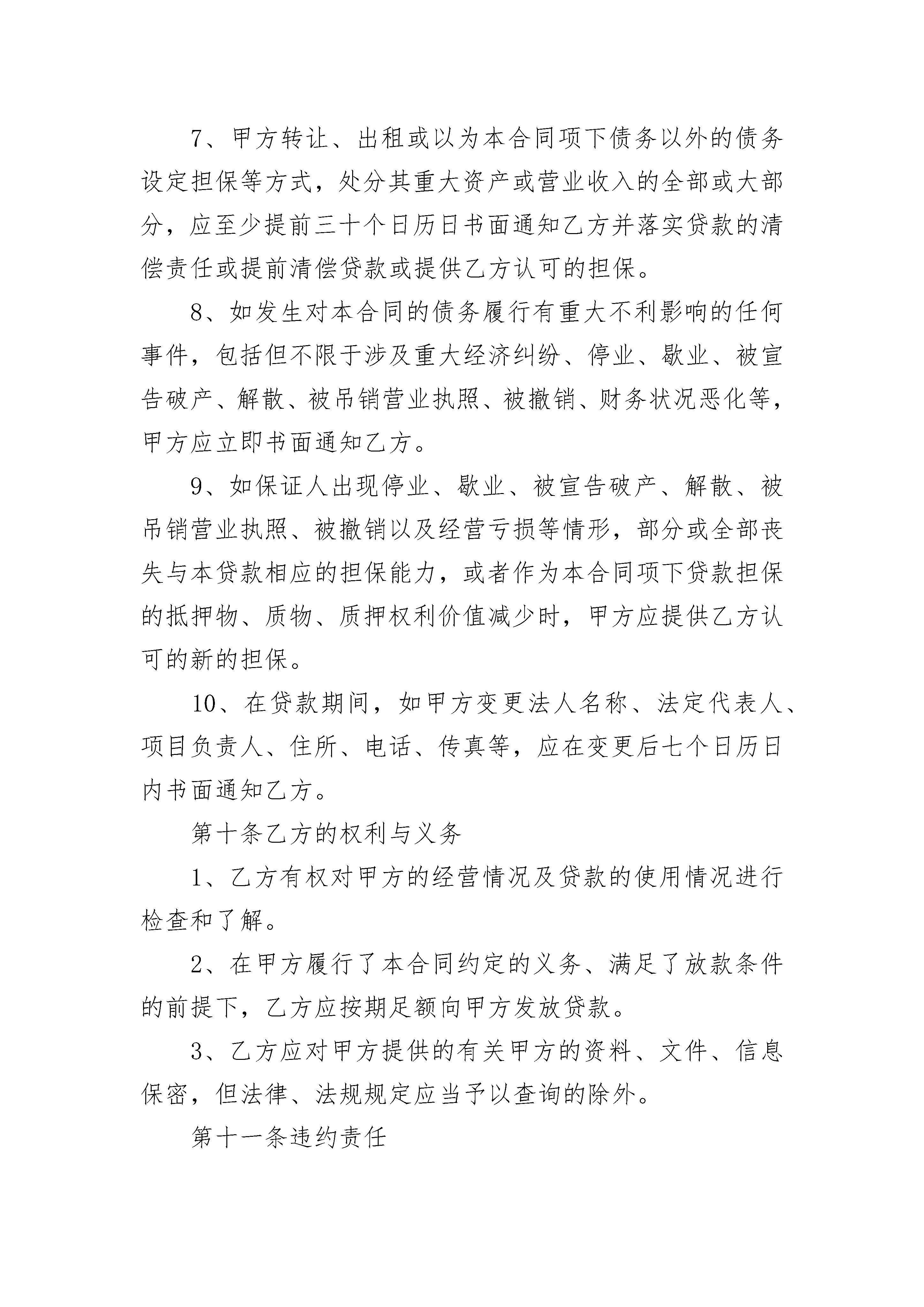 7、甲方转让、出租或以为本合同项下债务以外的债务设定担保等方式，处分其重大资产或营业收入的全部或大部分，应至少提前三十个日历日书面通知乙方并落实贷款的清偿责任或提前清偿贷款或提供乙方认可的担保。

8、如发生对本合同的债务履行有重大不利影响的任何事件，包括但不限于涉及重大经济纠纷、停业、歇业、被宣告破产、解散、被吊销营业执照、被撤销、财务状况恶化等，甲方应立即书面通知乙方。

9、如保证人出现停业、歇业、被宣告破产、解散、被吊销营业执照、被撤销以及经营亏损等情形，部分或全部丧失与本贷款相应的担保能力，或者作为本合同项下贷款担保的抵押物、质物、质押权利价值减少时，甲方应提供乙方认可的新的担保。

10、在贷款期间，如甲方变更法人名称、法定代表人、项目负责人、住所、电话、传真等，应在变更后七个日历日内书面通知乙方。

第十条乙方的权利与义务

1、乙方有权对甲方的经营情况及贷款的使用情况进行检查和了解。

2、在甲方履行了本合同约定的义务、满足了放款条件的前提下，乙方应按期足额向甲方发放贷款。

3、乙方应对甲方提供的有关甲方的资料、文件、信息保密，但法律、法规规定应当予以查询的除外。

第十一条违约责任